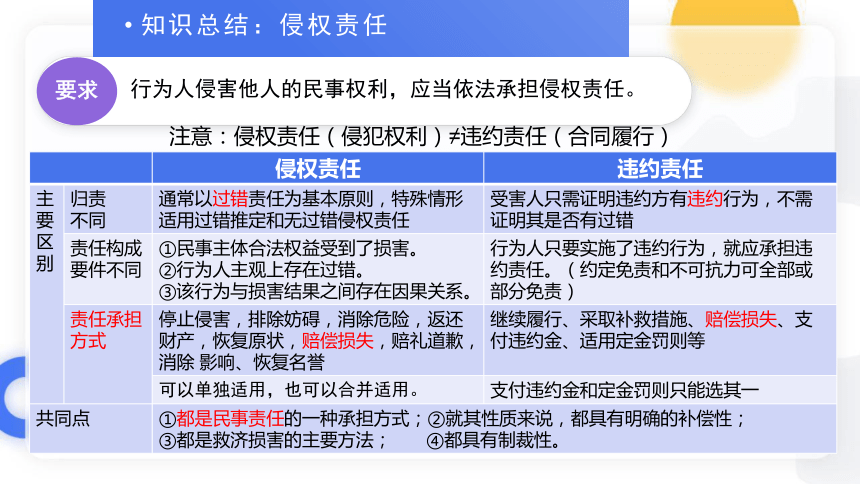 • 知识总结：侵权责任

要求 行为人侵害他人的民事权利，应当依法承担侵权责任。

注意：侵权责任（侵犯权利）≠违约责任（合同履行）

| | | 侵权责任 | 违约责任 |
|---|---|---|---|
| 主要区别 | 归责不同 | 通常以过错责任为基本原则，特殊情形适用过错推定和无过错侵权责任 | 受害人只需证明违约方有违约行为，不需证明其是否有过错 |
| | 责任构成要件不同 | ①民事主体合法权益受到了损害。②行为人主观上存在过错。③该行为与损害结果之间存在因果关系。 | 行为人只要实施了违约行为，就应承担违约责任。（约定免责和不可抗力可全部或部分免责） |
| | 责任承担方式 | 停止侵害，排除妨碍，消除危险，返还财产，恢复原状，赔偿损失，赔礼道歉，消除 影响、恢复名誉 | 继续履行、采取补救措施、赔偿损失、支付违约金、适用定金罚则等 |
| | | 可以单独适用，也可以合并适用。 | 支付违约金和定金罚则只能选其一 |
| 共同点 | | ①都是民事责任的一种承担方式；②就其性质来说，都具有明确的补偿性；③都是救济损害的主要方法； ④都具有制裁性。 | |